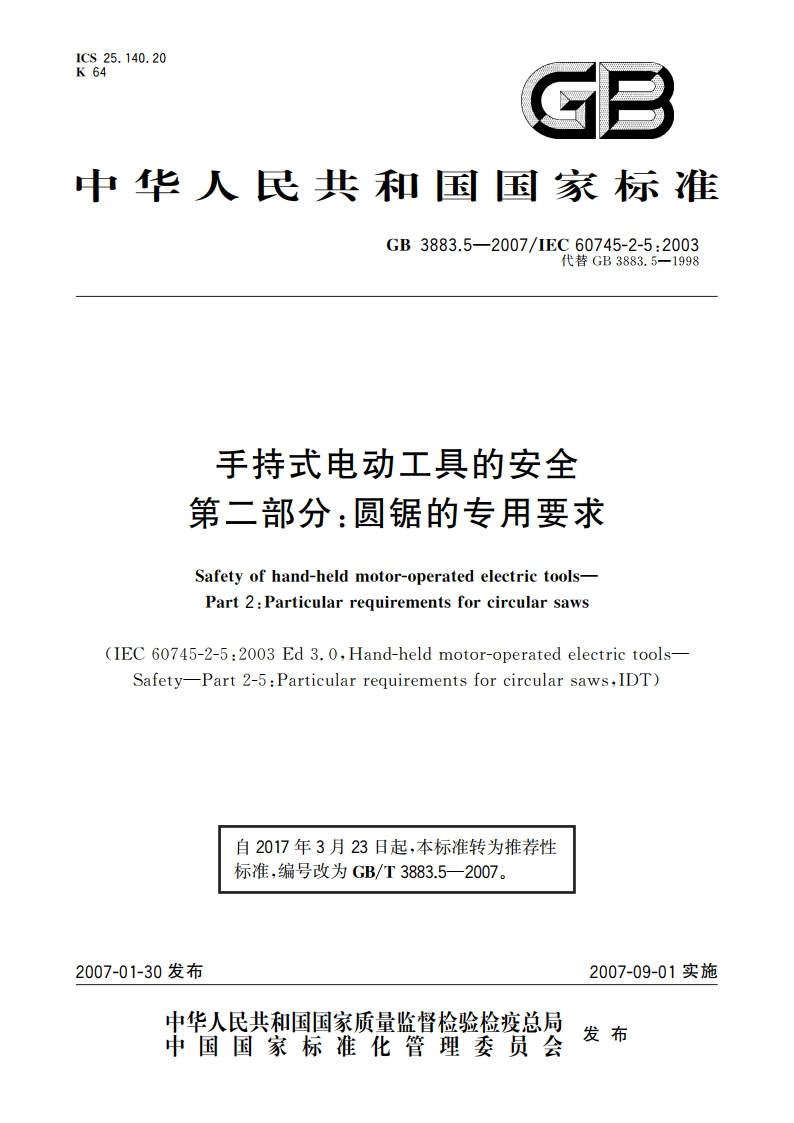 ICS 25.140.20
K 64

GB

中华人民共和国国家标准

GB 3883.5—2007/IEC 60745-2-5:2003
代替 GB 3883.5—1998

手持式电动工具的安全
第二部分:圆锯的专用要求

Safety of hand-held motor-operated electric tools—
Part 2:Particular requirements for circular saws

(IEC 60745-2-5:2003 Ed 3.0,Hand-held motor-operated electric tools—Safety—Part 2-5:Particular requirements for circular saws,IDT)

自 2017 年 3 月 23 日起,本标准转为推荐性标准,编号改为 GB/T 3883.5—2007。

2007-01-30 发布

2007-09-01 实施

中华人民共和国国家质量监督检验检疫总局
中国国家标准化管理委员会
发布